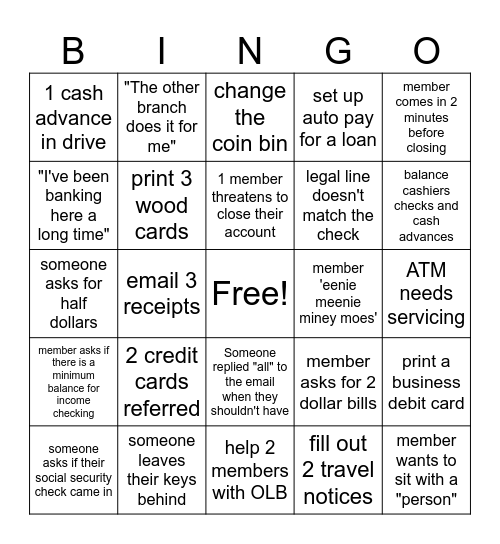 | B | I | N | G | O |
|---|---|---|---|---|
| 1 cash advance in drive | "The other branch does it for me" | change the coin bin | set up auto pay for a loan | member comes in 2 minutes before closing |
| "I've been banking here a long time" | print 3 wood cards | 1 member threatens to close their account | legal line doesn't match the check | balance cashiers checks and cash advances |
| someone asks for half dollars | email 3 receipts | Free! | member 'eenie meenie miney moes' | ATM needs servicing |
| member asks if there is a minimum balance for income checking | 2 credit cards referred | Someone replied "all" to the email when they shouldn't have | member asks for 2 dollar bills | print a business debit card |
| someone asks if their social security check came in | someone leaves their keys behind | help 2 members with OLB | fill out 2 travel notices | member wants to sit with a "person" |